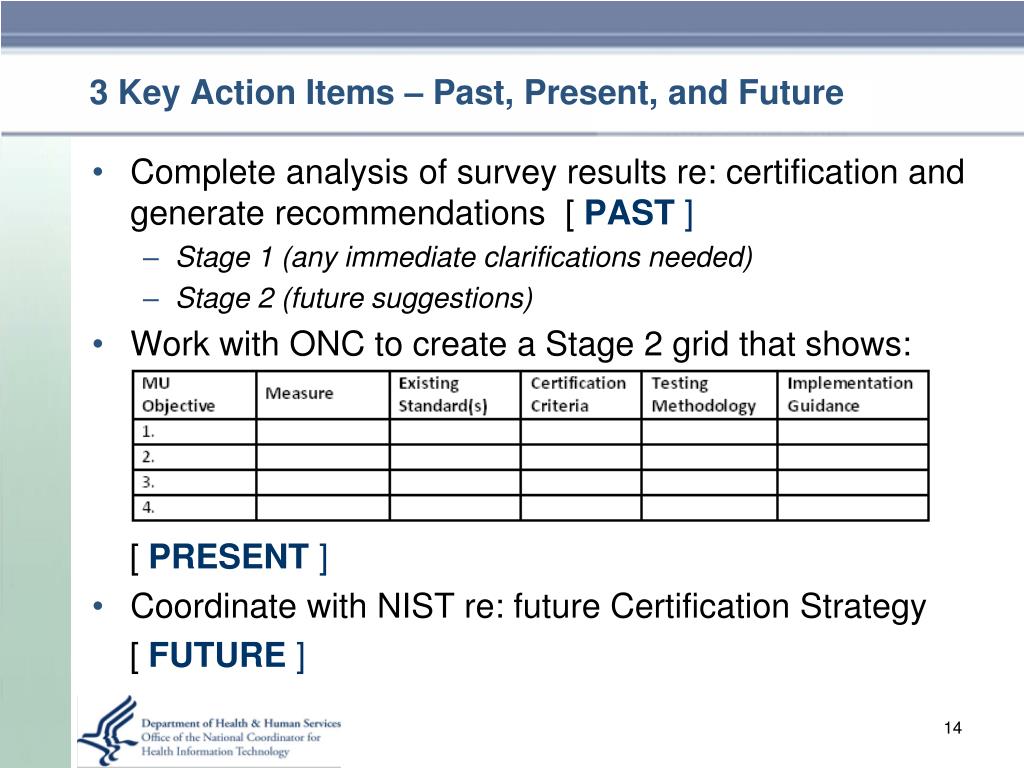 3 Key Action Items – Past, Present, and Future

• Complete analysis of survey results re: certification and generate recommendations [ PAST ]
– Stage 1 (any immediate clarifications needed)
– Stage 2 (future suggestions)
• Work with ONC to create a Stage 2 grid that shows:

| MU Objective | Measure | Existing Standard(s) | Certification Criteria | Testing Methodology | Implementation Guidance |
|---|---|---|---|---|---|
| 1. | | | | | |
| 2. | | | | | |
| 3. | | | | | |
| 4. | | | | | |

[ PRESENT ]
• Coordinate with NIST re: future Certification Strategy
[ FUTURE ]

Department of Health & Human Services
Office of the National Coordinator for
Health Information Technology

14